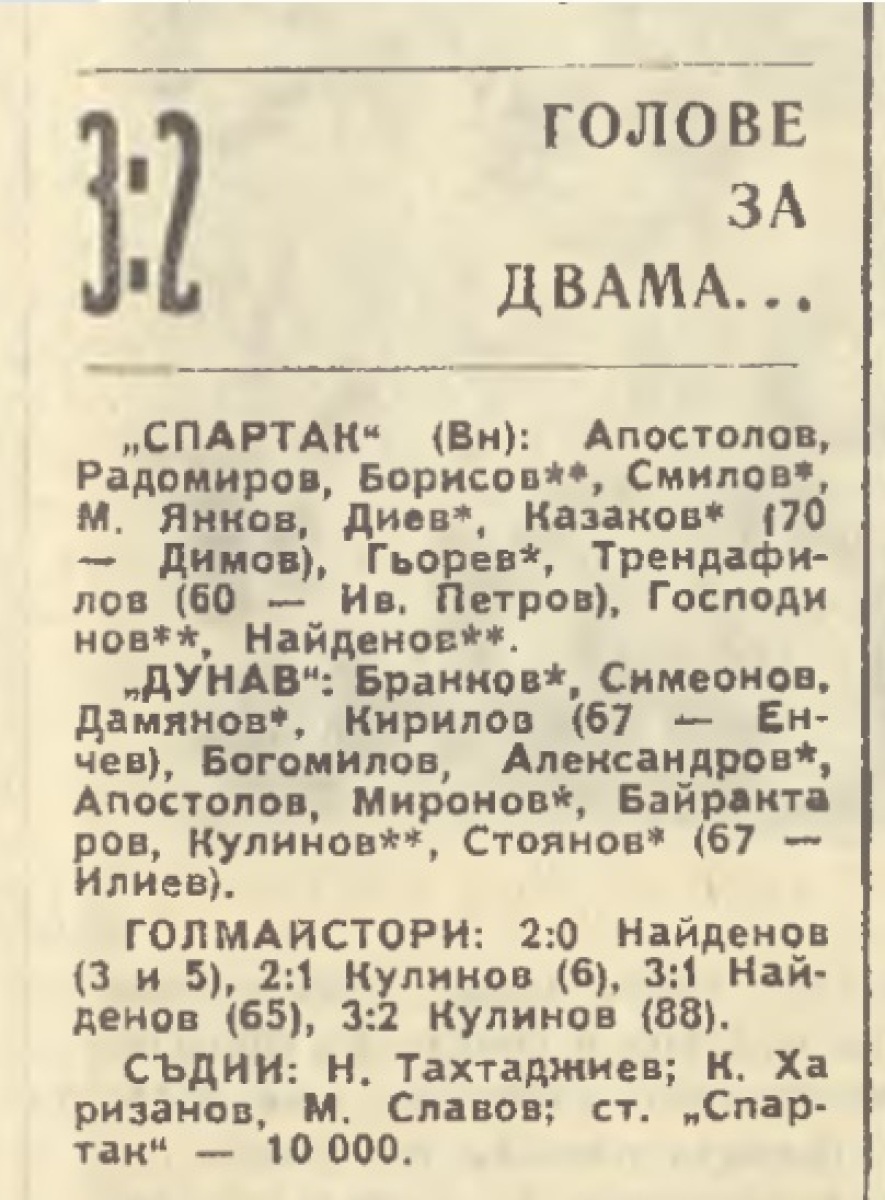 3:2

ГОЛОВЕ ЗА ДВАМА...

„СПАРТАК“ (Вн): Апостолов, Радомиров, Борисов**, Смилов*, М. Янков, Диев*, Казаков* (70 — Димов), Гьорев*, Трендафилов (60 — Ив. Петров), Господинов**, Найденов**.

„ДУНАВ“: Бранков*, Симеонов, Дамянов*, Кирилов (67 — Енчев), Богомилов, Александров*, Апостолов, Миронов*, Байрактаров, Кулинов**, Стоянов* (67 — Илиев).

ГОЛМАЙСТОРИ: 2:0 Найденов (3 и 5), 2:1 Кулинов (6), 3:1 Найденов (65), 3:2 Кулинов (88).

СЪДИИ: Н. Тахтаджиев; К. Харизанов, М. Славов; ст. „Спартак“ — 10 000.